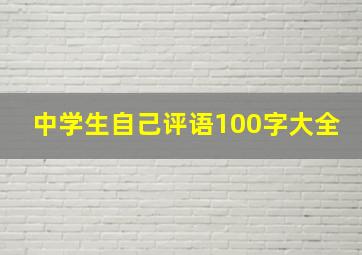 中学生自己评语100字大全